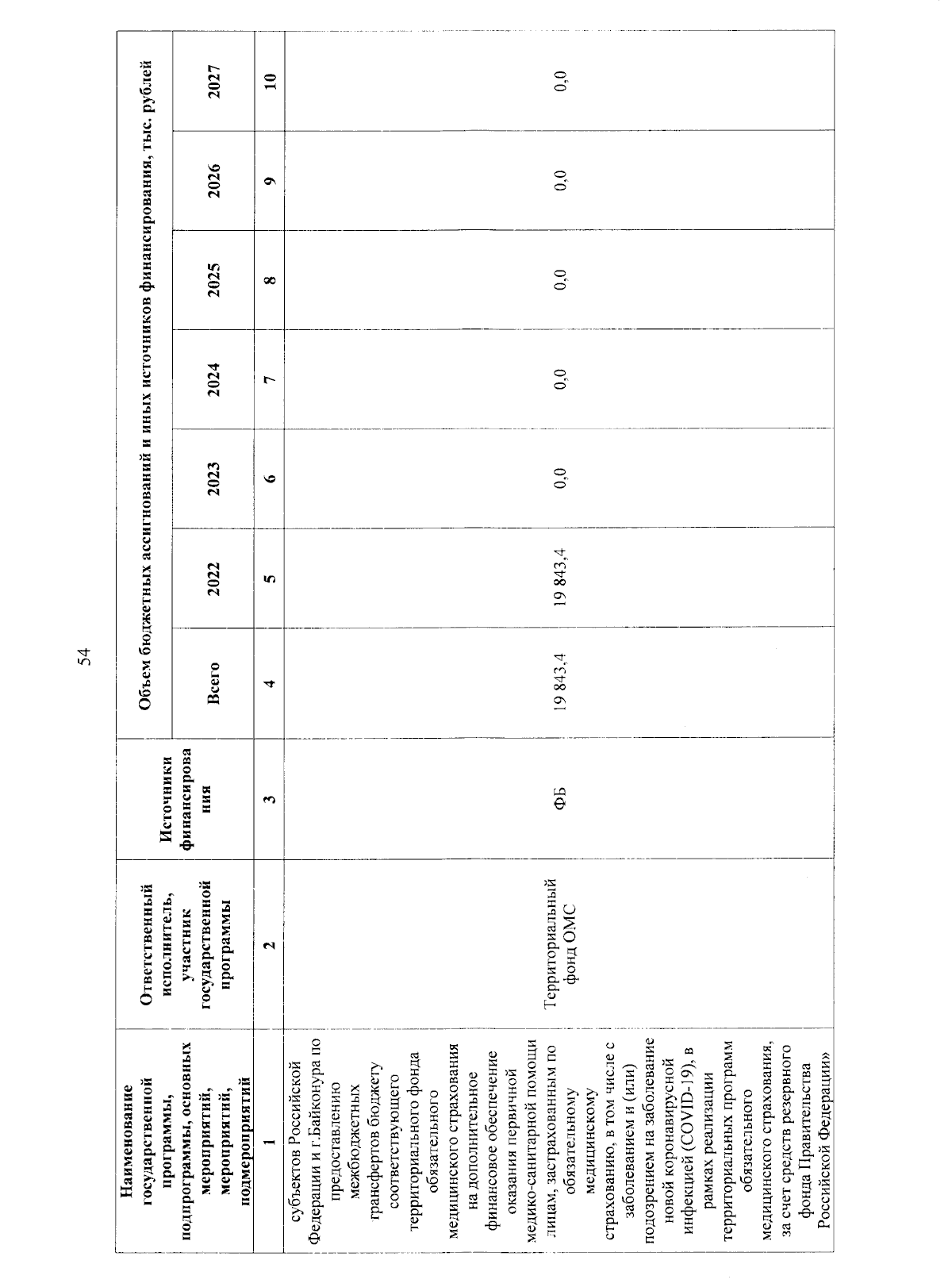 54

| Наименование государственной программы, подпрограммы, основных мероприятий, мероприятий, подмероприятий | Ответственный исполнитель, участник государственной программы | Источники финансирования | Объем бюджетных ассигнований и иных источников финансирования, тыс. рублей | | | | | | |
|---|---|---|---|---|---|---|---|---|---|
| | | | Всего | 2022 | 2023 | 2024 | 2025 | 2026 | 2027 |
| 1 | 2 | 3 | 4 | 5 | 6 | 7 | 8 | 9 | 10 |
| субъектов Российской Федерации и г.Байконура по предоставлению межбюджетных трансфертов бюджету соответствующего территориального фонда обязательного медицинского страхования на дополнительное финансовое обеспечение оказания первичной медико-санитарной помощи лицам, застрахованным по обязательному медицинскому страхованию, в том числе с заболеванием и (или) подозрением на заболевание новой коронавирусной инфекцией (COVID-19), в рамках реализации территориальных программ обязательного медицинского страхования, за счет средств резервного фонда Правительства Российской Федерации» | Территориальный фонд ОМС | ФБ | 19 843,4 | 19 843,4 | 0,0 | 0,0 | 0,0 | 0,0 | 0,0 |